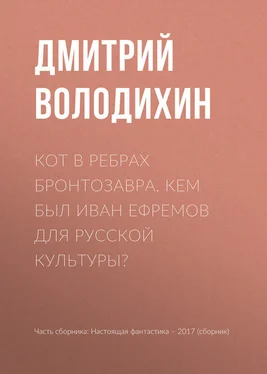 ДМИТРИЙ ВОЛОДИХИН

КОТ В РЕБРАХ БРОНТОЗАВРА. КЕМ БЫЛ ИВАН ЕФРЕМОВ ДЛЯ РУССКОЙ КУЛЬТУРЫ?

Часть сборника: Настоящая фантастика – 2017 (сборник)